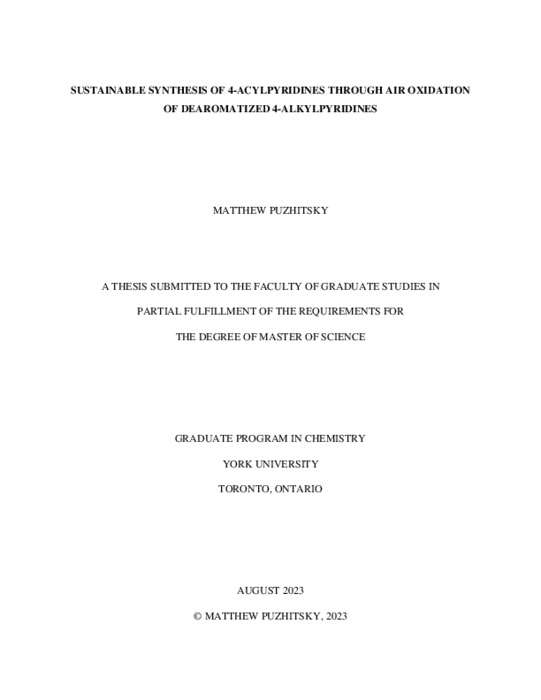 SUSTAINABLE SYNTHESIS OF 4-ACYLPYRIDINES THROUGH AIR OXIDATION OF DEAROMATIZED 4-ALKYLPYRIDINES

MATTHEW PUZHITSKY

A THESIS SUBMITTED TO THE FACULTY OF GRADUATE STUDIES IN

PARTIAL FULFILLMENT OF THE REQUIREMENTS FOR

THE DEGREE OF MASTER OF SCIENCE

GRADUATE PROGRAM IN CHEMISTRY

YORK UNIVERSITY

TORONTO, ONTARIO

AUGUST 2023

© MATTHEW PUZHITSKY, 2023